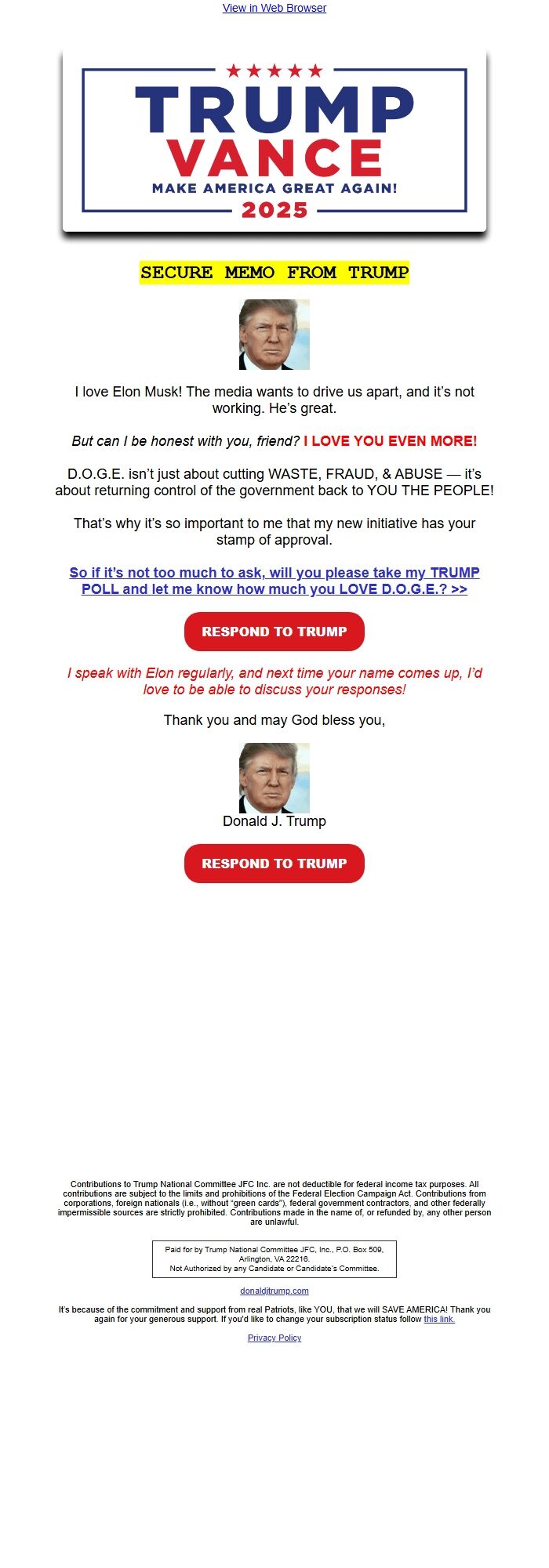 View in Web Browser

TRUMP
VANCE
MAKE AMERICA GREAT AGAIN!
2025

SECURE MEMO FROM TRUMP

I love Elon Musk! The media wants to drive us apart, and it's not working. He's great.

But can I be honest with you, friend? I LOVE YOU EVEN MORE!

D.O.G.E. isn't just about cutting WASTE, FRAUD, & ABUSE — it's about returning control of the government back to YOU THE PEOPLE!

That's why it's so important to me that my new initiative has your stamp of approval.

So if it's not too much to ask, will you please take my TRUMP POLL and let me know how much you LOVE D.O.G.E.? >>

RESPOND TO TRUMP

I speak with Elon regularly, and next time your name comes up, I'd love to be able to discuss your responses!

Thank you and may God bless you,

Donald J. Trump

RESPOND TO TRUMP

Contributions to Trump National Committee JFC Inc. are not deductible for federal income tax purposes. All contributions are subject to the limits and prohibitions of the Federal Election Campaign Act. Contributions from corporations, foreign nationals (i.e., without "green cards"), federal government contractors, and other federally impermissible sources are strictly prohibited. Contributions made in the name of, or refunded by, any other person are unlawful.

Paid for by Trump National Committee JFC, Inc., P.O. Box 509, Arlington, VA 22216.
Not Authorized by any Candidate or Candidate's Committee.

donaldjtrump.com

It's because of the commitment and support from real Patriots, like YOU, that we will SAVE AMERICA! Thank you again for your generous support. If you'd like to change your subscription status follow this link.

Privacy Policy